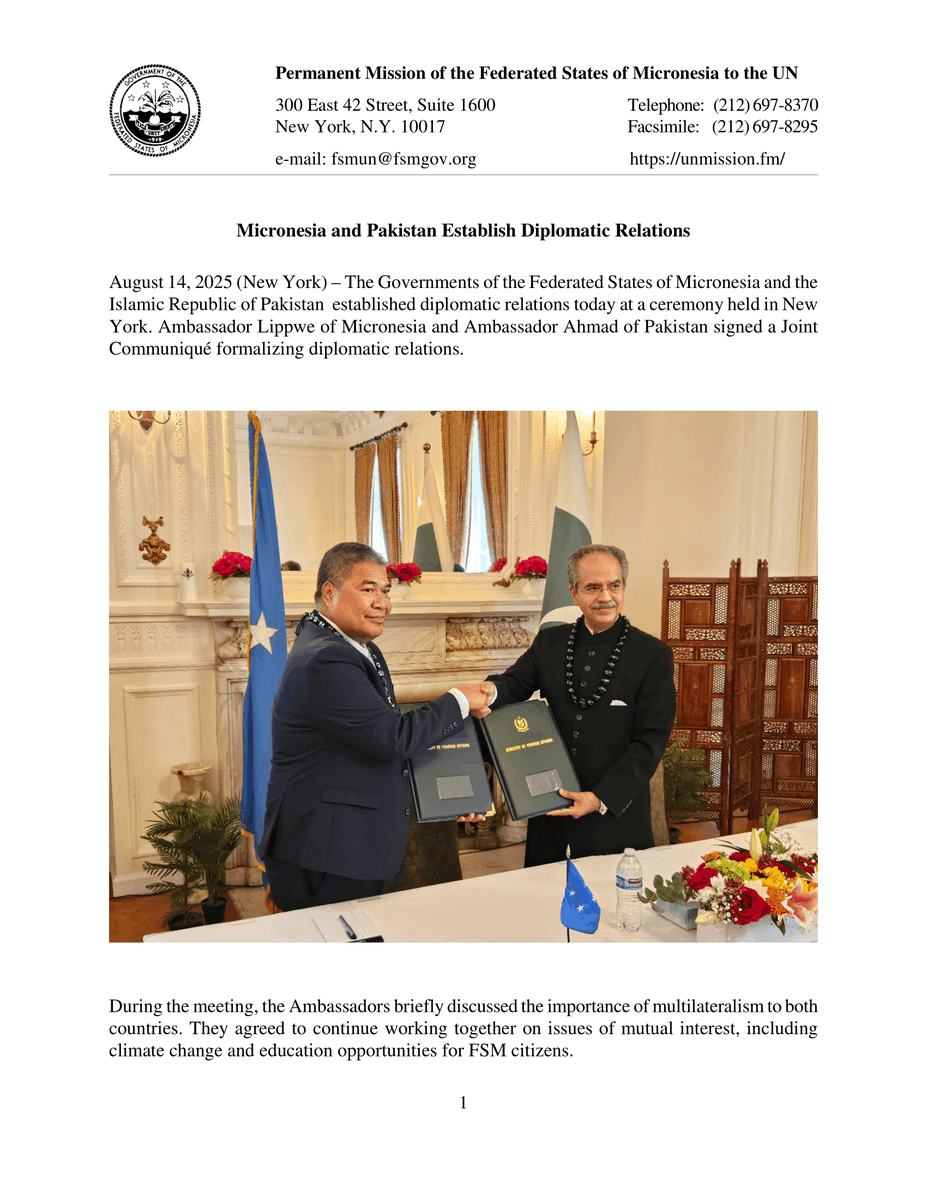 GOVERNMENT OF THE FEDERATED STATES OF MICRONESIA

Permanent Mission of the Federated States of Micronesia to the UN

300 East 42 Street, Suite 1600
New York, N.Y. 10017

Telephone: (212) 697-8370
Facsimile: (212) 697-8295

e-mail: fsmun@fsmgov.org

https://unmission.fm/

Micronesia and Pakistan Establish Diplomatic Relations

August 14, 2025 (New York) – The Governments of the Federated States of Micronesia and the Islamic Republic of Pakistan established diplomatic relations today at a ceremony held in New York. Ambassador Lippwe of Micronesia and Ambassador Ahmad of Pakistan signed a Joint Communiqué formalizing diplomatic relations.

MINISTRY OF FOREIGN AFFAIRS

MINISTRY OF FOREIGN AFFAIRS

During the meeting, the Ambassadors briefly discussed the importance of multilateralism to both countries. They agreed to continue working together on issues of mutual interest, including climate change and education opportunities for FSM citizens.

1